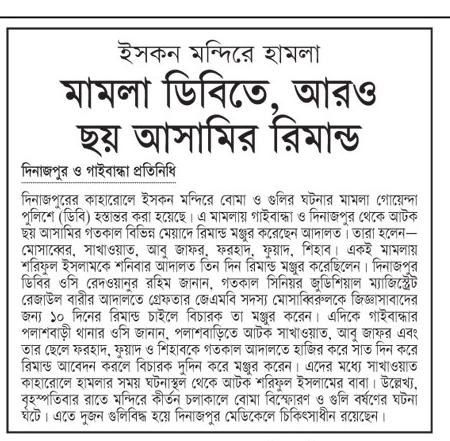 ইসকন মন্দিরে হামলা

মামলা ডিবিতে, আরও ছয় আসামির রিমান্ড

দিনাজপুর ও গাইবান্ধা প্রতিনিধি

দিনাজপুরের কাহারোলে ইসকন মন্দিরে বোমা ও গুলির ঘটনার মামলা গোয়েন্দা পুলিশে (ডিবি) হস্তান্তর করা হয়েছে। এ মামলায় গাইবান্ধা ও দিনাজপুর থেকে আটক ছয় আসামির গতকাল বিভিন্ন মেয়াদে রিমান্ড মঞ্জুর করেছেন আদালত। তারা হলেন— মোসাব্বের, সাখাওয়াত, আবু জাফর, ফরহাদ, ফুয়াদ, শিহাব। একই মামলায় শরিফুল ইসলামকে শনিবার আদালত তিন দিন রিমান্ড মঞ্জুর করেছিলেন। দিনাজপুর ডিবির ওসি রেদওয়ানুর রহিম জানান, গতকাল সিনিয়র জুডিশিয়াল ম্যাজিস্ট্রেট রেজাউল বারীর আদালতে গ্রেফতার জেএমবি সদস্য মোসাব্বিরুলকে জিজ্ঞাসাবাদের জন্য ১০ দিনের রিমান্ড চাইলে বিচারক তা মঞ্জুর করেন। এদিকে গাইবান্ধার পলাশবাড়ী থানার ওসি জানান, পলাশবাড়িতে আটক সাখাওয়াত, আবু জাফর এবং তার ছেলে ফরহাদ, ফুয়াদ ও শিহাবকে গতকাল আদালতে হাজির করে সাত দিন করে রিমান্ড আবেদন করলে বিচারক দুদিন করে মঞ্জুর করেন। এদের মধ্যে সাখাওয়াত কাহারোলে হামলার সময় ঘটনাস্থল থেকে আটক শরিফুল ইসলামের বাবা। উল্লেখ্য, বৃহস্পতিবার রাতে মন্দিরে কীর্তন চলাকালে বোমা বিস্ফোরণ ও গুলি বর্ষণের ঘটনা ঘটে। এতে দুজন গুলিবিদ্ধ হয়ে দিনাজপুর মেডিকেলে চিকিৎসাধীন রয়েছেন।